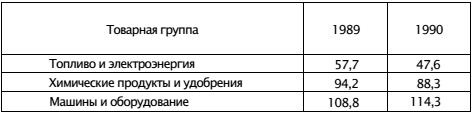 | Товарная группа | 1989 | 1990 |
|---|---|---|
| Топливо и электроэнергия | 57,7 | 47,6 |
| Химические продукты и удобрения | 94,2 | 88,3 |
| Машины и оборудование | 108,8 | 114,3 |